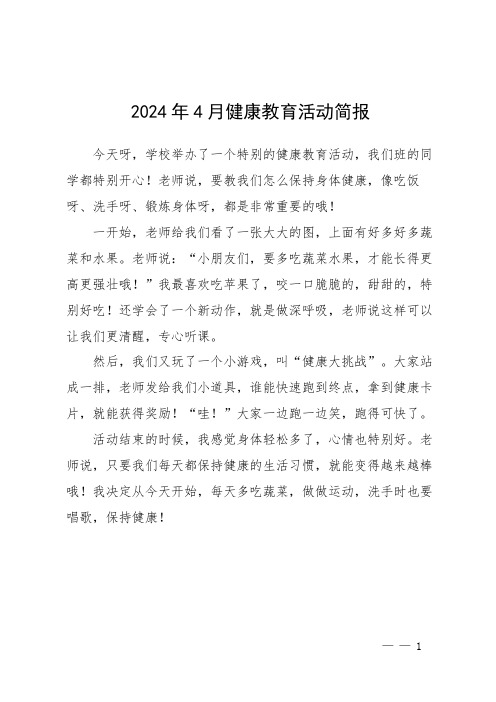 2024年4月健康教育活动简报

今天呀，学校举办了一个特别的健康教育活动，我们班的同学都特别开心！老师说，要教我们怎么保持身体健康，像吃饭呀、洗手呀、锻炼身体呀，都是非常重要的哦！

一开始，老师给我们看了一张大大的图，上面有好多好多蔬菜和水果。老师说：“小朋友们，要多吃蔬菜水果，才能长得更高更强壮哦！”我最喜欢吃苹果了，咬一口脆脆的，甜甜的，特别好吃！还学会了一个新动作，就是做深呼吸，老师说这样可以让我们更清醒，专心听课。

然后，我们又玩了一个小游戏，叫“健康大挑战”。大家站成一排，老师发给我们小道具，谁能快速跑到终点，拿到健康卡片，就能获得奖励！“哇！”大家一边跑一边笑，跑得可快了。

活动结束的时候，我感觉身体轻松多了，心情也特别好。老师说，只要我们每天都保持健康的生活习惯，就能变得越来越棒哦！我决定从今天开始，每天多吃蔬菜，做做运动，洗手时也要唱歌，保持健康！

— — 1